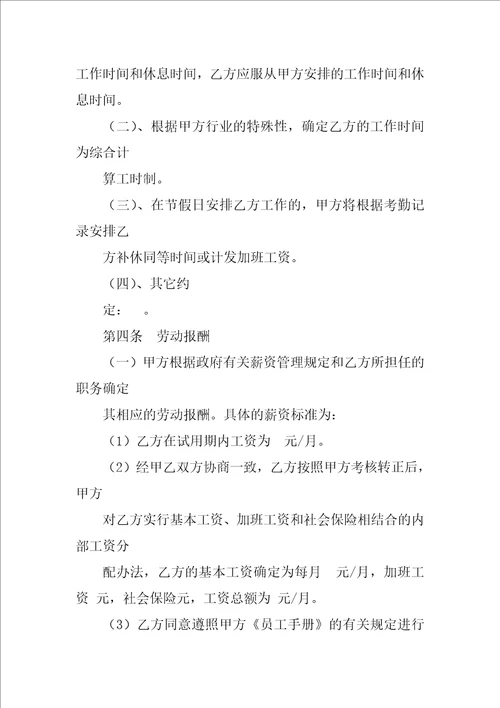 工作时间和休息时间，乙方应服从甲方安排的工作时间和休息时间。

（二）、根据甲方行业的特殊性，确定乙方的工作时间为综合计

算工时制。

（三）、在节假日安排乙方工作的，甲方将根据考勤记录安排乙

方补休同等时间或计发加班工资。

（四）、其它约

定：　。

第四条　劳动报酬

（一）甲方根据政府有关薪资管理规定和乙方所担任的职务确定

其相应的劳动报酬。具体的薪资标准为：

（1）乙方在试用期内工资为　元/月。

（2）经甲乙双方协商一致，乙方按照甲方考核转正后，甲方

对乙方实行基本工资、加班工资和社会保险相结合的内部工资分

配办法，乙方的基本工资确定为每月　元/月，加班工资　元，社会保险元，工资总额为 元/月。

（3）乙方同意遵照甲方《员工手册》的有关规定进行